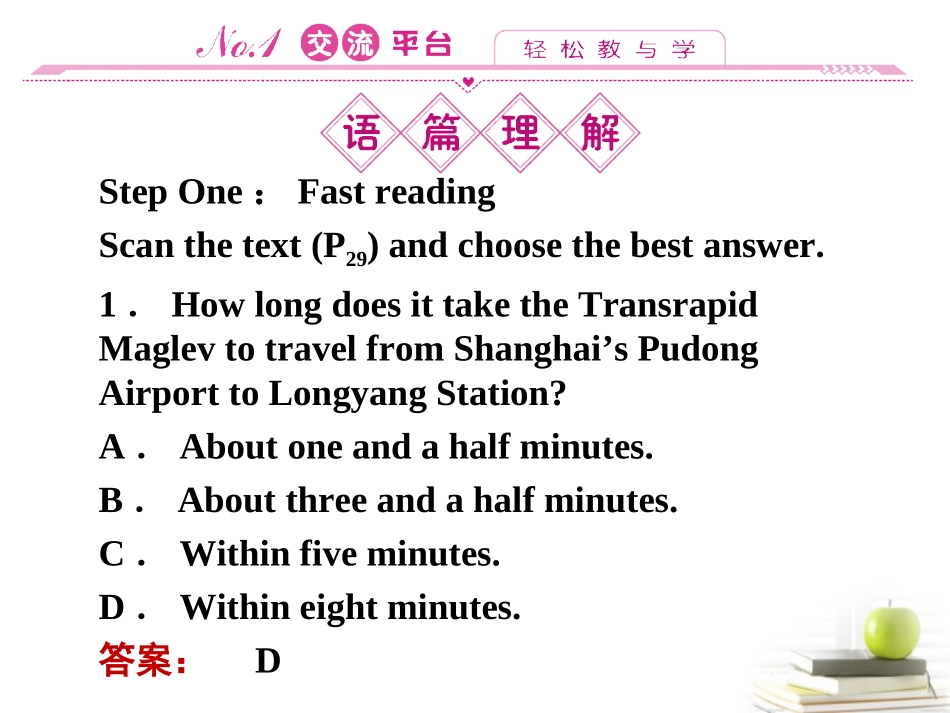 No.1 交流平台 轻松教与学

语篇理解

Step One： Fast reading

Scan the text ($P_{29}$) and choose the best answer.

1． How long does it take the Transrapid Maglev to travel from Shanghai’s Pudong Airport to Longyang Station?

A． About one and a half minutes.

B． About three and a half minutes.

C． Within five minutes.

D． Within eight minutes.

答案： D